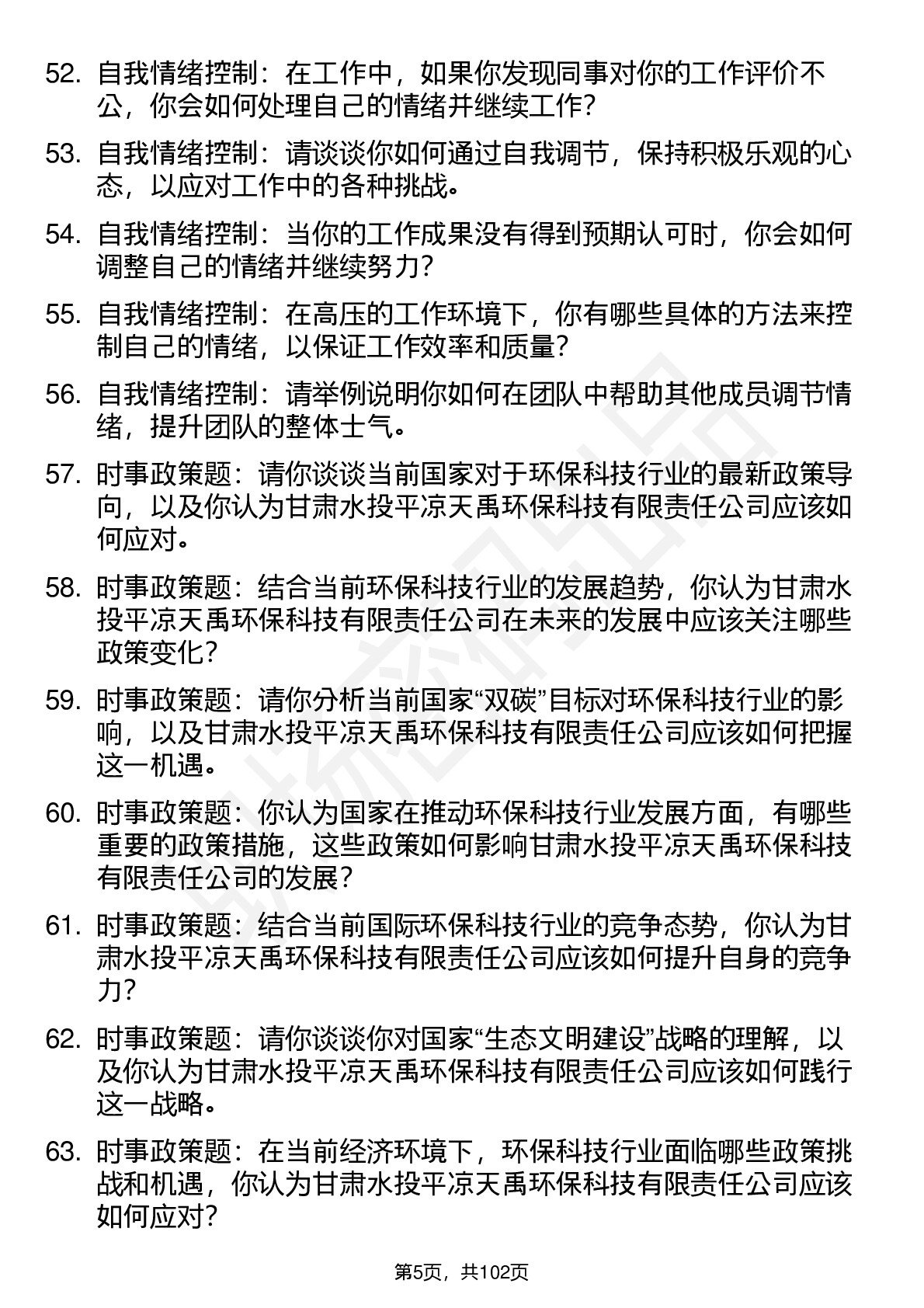 52. 自我情绪控制：在工作中，如果你发现同事对你的工作评价不公，你会如何处理自己的情绪并继续工作？

53. 自我情绪控制：请谈谈你如何通过自我调节，保持积极乐观的心态，以应对工作中的各种挑战。

54. 自我情绪控制：当你的工作成果没有得到预期认可时，你会如何调整自己的情绪并继续努力？

55. 自我情绪控制：在高压的工作环境下，你有哪些具体的方法来控制自己的情绪，以保证工作效率和质量？

56. 自我情绪控制：请举例说明你如何在团队中帮助其他成员调节情绪，提升团队的整体士气。

57. 时事政策题：请你谈谈当前国家对于环保科技行业的最新政策导向，以及你认为甘肃水投平凉天禹环保科技有限责任公司应该如何应对。

58. 时事政策题：结合当前环保科技行业的发展趋势，你认为甘肃水投平凉天禹环保科技有限责任公司在未来的发展中应该关注哪些政策变化？

59. 时事政策题：请你分析当前国家“双碳”目标对环保科技行业的影响，以及甘肃水投平凉天禹环保科技有限责任公司应该如何把握这一机遇。

60. 时事政策题：你认为国家在推动环保科技行业发展方面，有哪些重要的政策措施，这些政策如何影响甘肃水投平凉天禹环保科技有限责任公司的发展？

61. 时事政策题：结合当前国际环保科技行业的竞争态势，你认为甘肃水投平凉天禹环保科技有限责任公司应该如何提升自身的竞争力？

62. 时事政策题：请你谈谈你对国家“生态文明建设”战略的理解，以及你认为甘肃水投平凉天禹环保科技有限责任公司应该如何践行这一战略。

63. 时事政策题：在当前经济环境下，环保科技行业面临哪些政策挑战和机遇，你认为甘肃水投平凉天禹环保科技有限责任公司应该如何应对？

第5页，共102页